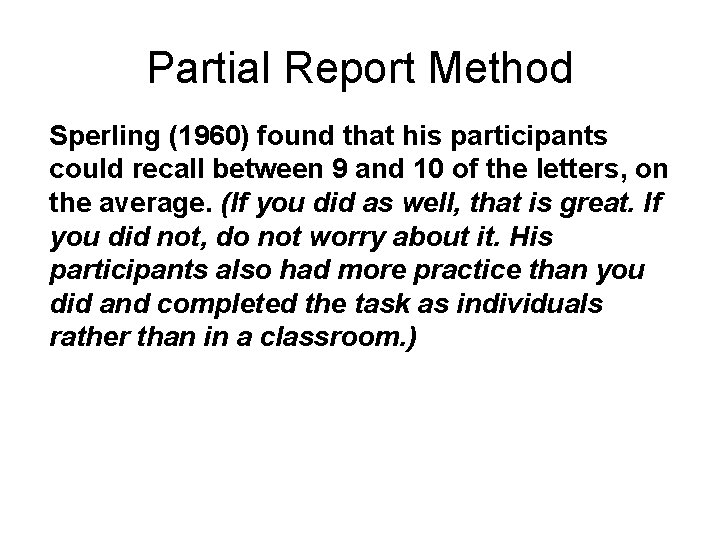 Partial Report Method

Sperling (1960) found that his participants could recall between 9 and 10 of the letters, on the average. (If you did as well, that is great. If you did not, do not worry about it. His participants also had more practice than you did and completed the task as individuals rather than in a classroom.)